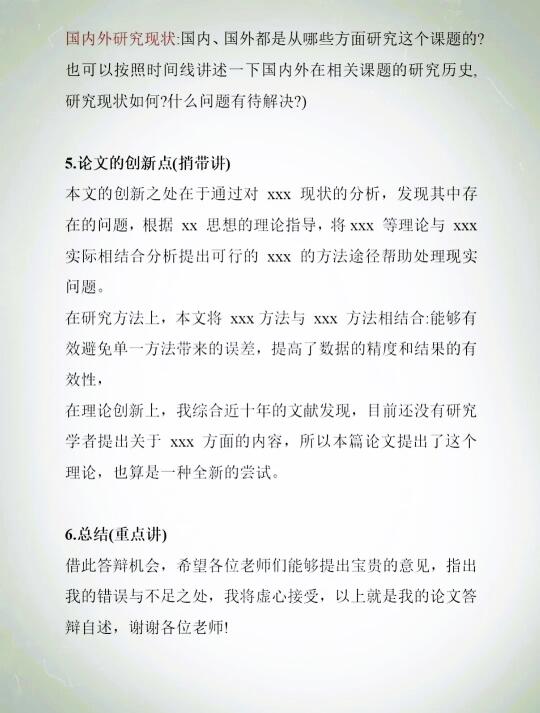 国内外研究现状:国内、国外都是从哪些方面研究这个课题的?也可以按照时间线讲述一下国内外在相关课题的研究历史,研究现状如何?什么问题有待解决?)

5.论文的创新点(捎带讲)
本文的创新之处在于通过对 xxx 现状的分析，发现其中存在的问题，根据 xx 思想的理论指导，将 xxx 等理论与 xxx 实际相结合分析提出可行的 xxx 的方法途径帮助处理现实问题。
在研究方法上，本文将 xxx 方法与 xxx 方法相结合:能够有效避免单一方法带来的误差，提高了数据的精度和结果的有效性，
在理论创新上，我综合近十年的文献发现，目前还没有研究学者提出关于 xxx 方面的内容，所以本篇论文提出了这个理论，也算是一种全新的尝试。

6.总结(重点讲)
借此答辩机会，希望各位老师们能够提出宝贵的意见，指出我的错误与不足之处，我将虚心接受，以上就是我的论文答辩自述，谢谢各位老师!